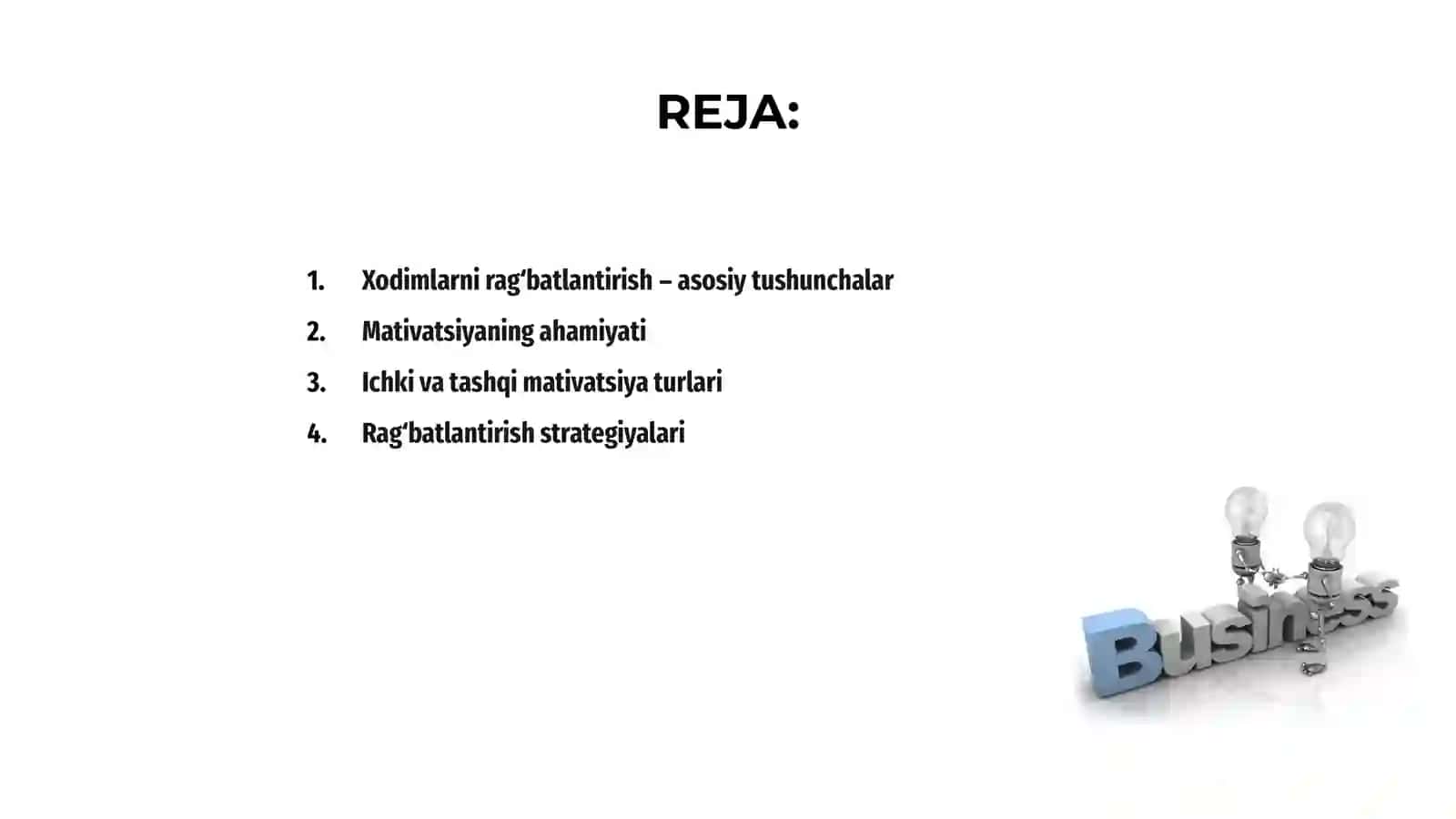 REJA:

1. Xodimlarni rag‘batlantirish – asosiy tushunchalar
2. Mativatsiyaning ahamiyati
3. Ichki va tashqi mativatsiya turlari
4. Rag‘batlantirish strategiyalari

Business